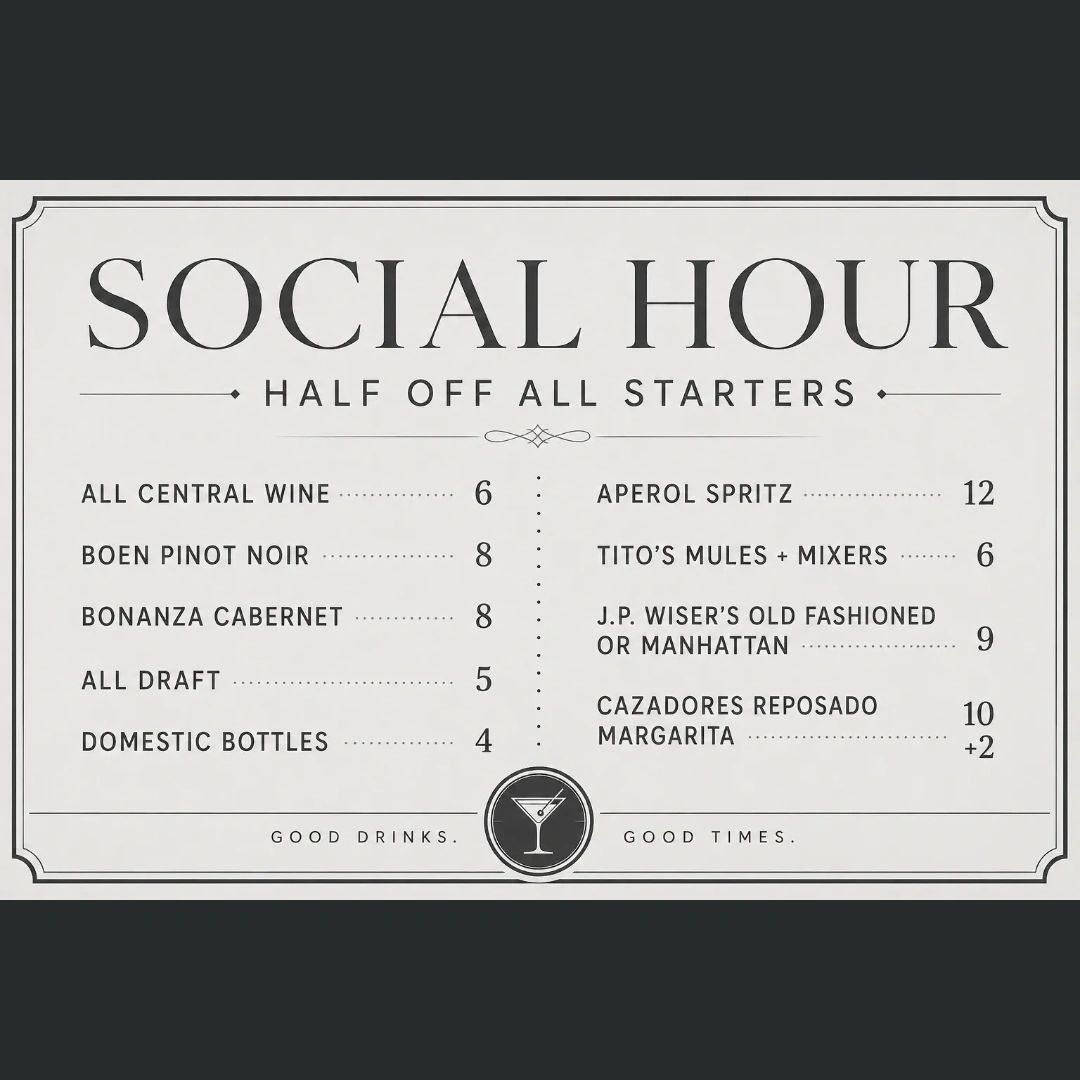 SOCIAL HOUR

HALF OFF ALL STARTERS

ALL CENTRAL WINE 6

BOEN PINOT NOIR 8

BONANZA CABERNET 8

ALL DRAFT 5

DOMESTIC BOTTLES 4

APEROL SPRITZ 12

TITO'S MULES + MIXERS 6

J.P. WISER'S OLD FASHIONED OR MANHATTAN 9

CAZADORES REPOSADO MARGARITA 10 +2

GOOD DRINKS. GOOD TIMES.